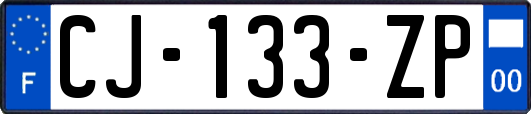 F
CJ-133-ZP
00